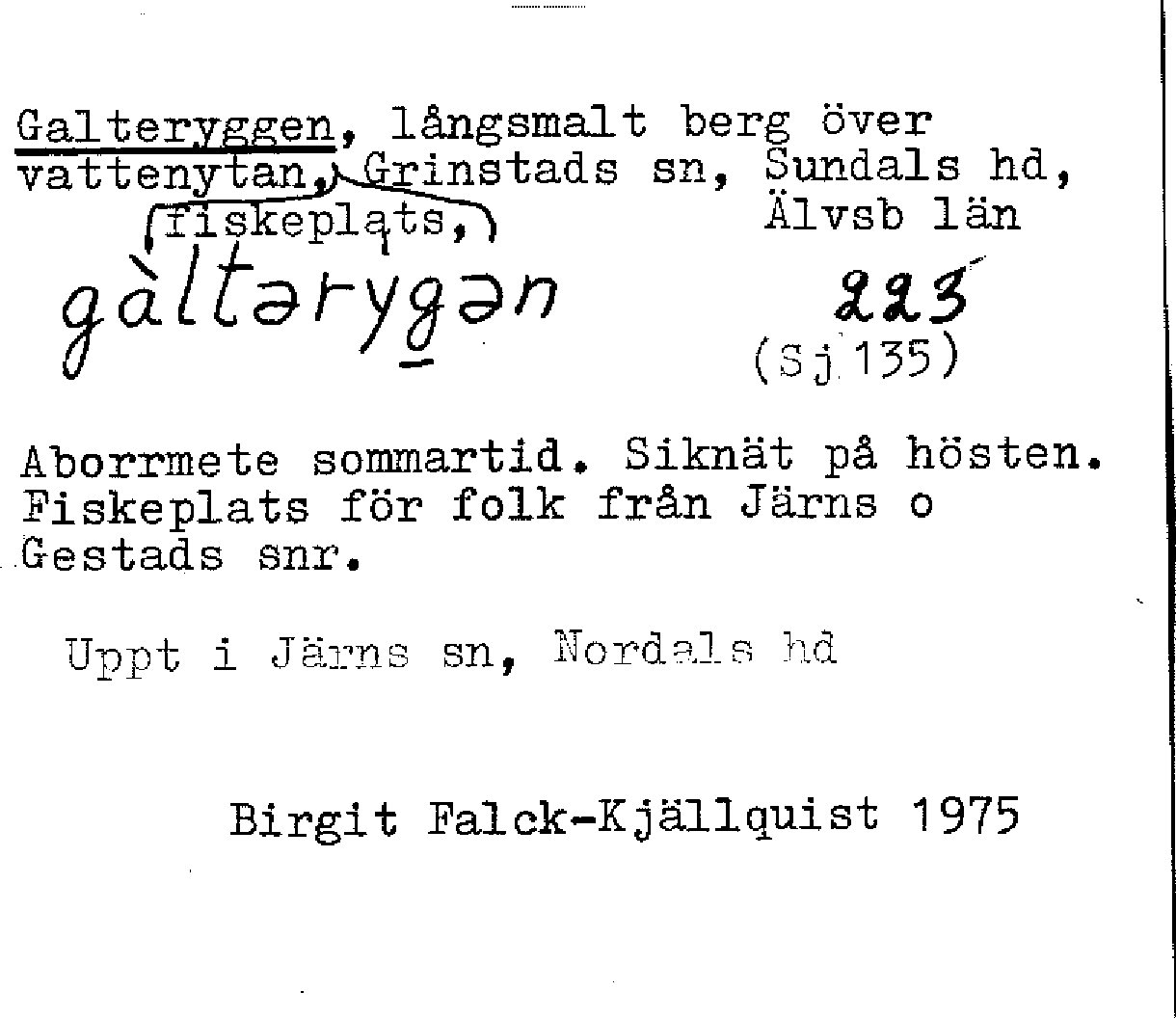 Galteryggen, långsmalt berg över vattenytan, fiskeplats, Grinstads sn, Sundals hd, Älvsb län

gàltərygən

223
(Sj 135)

Aborrmete sommartid. Siknät på hösten. Fiskeplats för folk från Järns o Gestads snr.

Uppt i Järns sn, Nordals hd

Birgit Falck-Kjällquist 1975